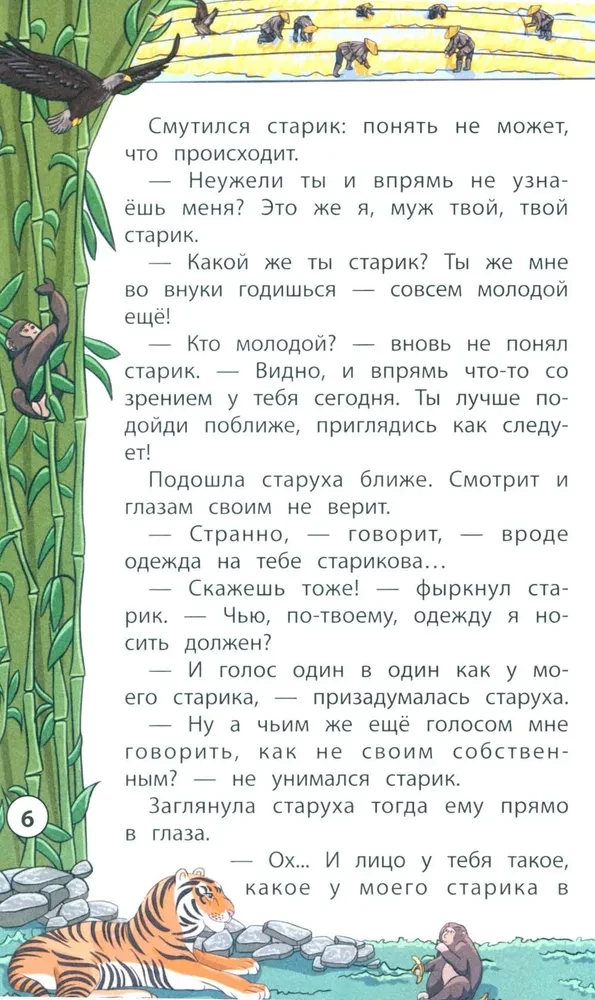 Смутился старик: понять не может, что происходит.

— Неужели ты и впрямь не узнаёшь меня? Это же я, муж твой, твой старик.

— Какой же ты старик? Ты же мне во внуки годишься — совсем молодой ещё!

— Кто молодой? — вновь не понял старик. — Видно, и впрямь что-то со зрением у тебя сегодня. Ты лучше подойди поближе, приглядись как следует!

Подошла старуха ближе. Смотрит и глазам своим не верит.

— Странно, — говорит, — вроде одежда на тебе старикова...

— Скажешь тоже! — фыркнул старик. — Чью, по-твоему, одежду я носить должен?

— И голос один в один как у моего старика, — призадумалась старуха.

— Ну а чьим же ещё голосом мне говорить, как не своим собственным? — не унимался старик.

Заглянула старуха тогда ему прямо в глаза.

— Ох... И лицо у тебя такое, какое у моего старика в

6